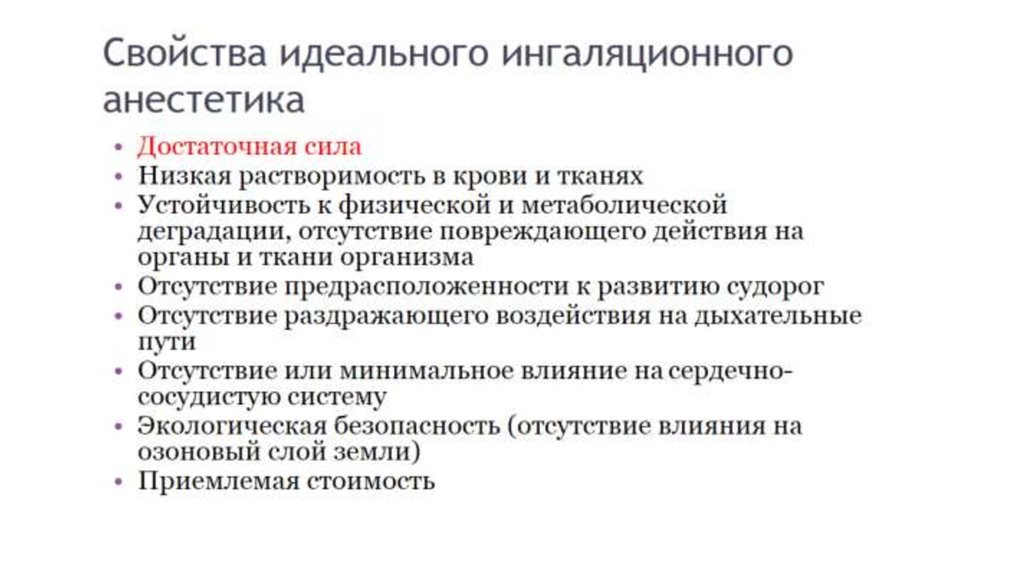 Свойства идеального ингаляционного анестетика

• Достаточная сила
• Низкая растворимость в крови и тканях
• Устойчивость к физической и метаболической деградации, отсутствие повреждающего действия на органы и ткани организма
• Отсутствие предрасположенности к развитию судорог
• Отсутствие раздражающего воздействия на дыхательные пути
• Отсутствие или минимальное влияние на сердечно-сосудистую систему
• Экологическая безопасность (отсутствие влияния на озоновый слой земли)
• Приемлемая стоимость